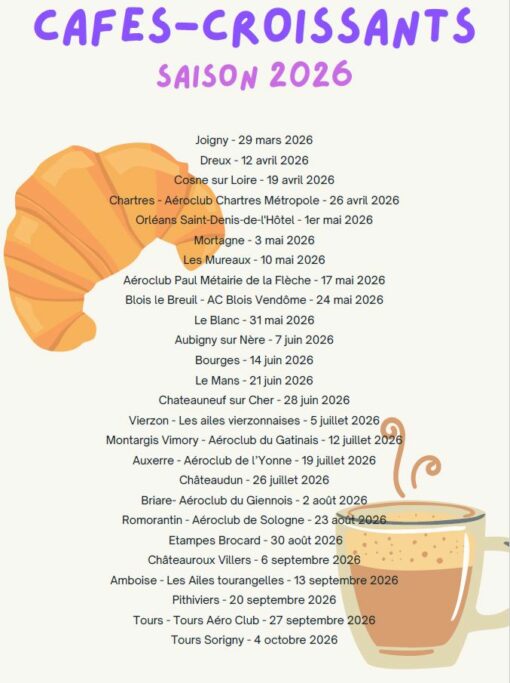 CAFES-CROISSANTS
SAISON 2026

Joigny - 29 mars 2026
Dreux - 12 avril 2026
Cosne sur Loire - 19 avril 2026
Chartres - Aéroclub Chartres Métropole - 26 avril 2026
Orléans Saint-Denis-de-l'Hôtel - 1er mai 2026
Mortagne - 3 mai 2026
Les Mureaux - 10 mai 2026
Aéroclub Paul Métairie de la Flèche - 17 mai 2026
Blois le Breuil - AC Blois Vendôme - 24 mai 2026
Le Blanc - 31 mai 2026
Aubigny sur Nère - 7 juin 2026
Bourges - 14 juin 2026
Le Mans - 21 juin 2026
Chateauneuf sur Cher - 28 juin 2026
Vierzon - Les ailes vierzonnaises - 5 juillet 2026
Montargis Vimory - Aéroclub du Gatinais - 12 juillet 2026
Auxerre - Aéroclub de l'Yonne - 19 juillet 2026
Châteaudun - 26 juillet 2026
Briare- Aéroclub du Giennois - 2 août 2026
Romorantin - Aéroclub de Sologne - 23 août 2026
Etampes Brocard - 30 août 2026
Châteauroux Villers - 6 septembre 2026
Amboise - Les Ailes tourangelles - 13 septembre 2026
Pithiviers - 20 septembre 2026
Tours - Tours Aéro Club - 27 septembre 2026
Tours Sorigny - 4 octobre 2026